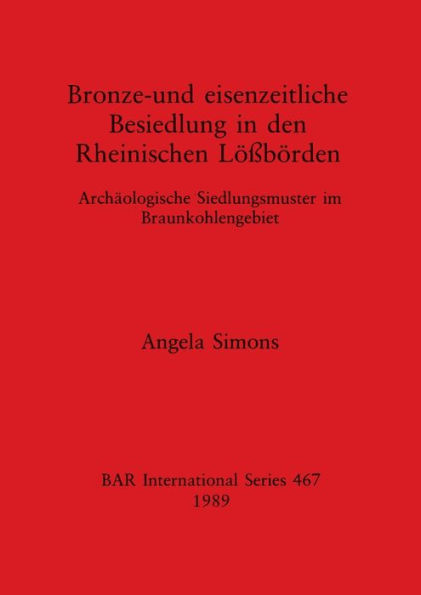 Bronze-und eisenzeitliche Besiedlung in den Rheinischen Lößbörden

Archäologische Siedlungsmuster im Braunkohlengebiet

Angela Simons

BAR International Series 467
1989